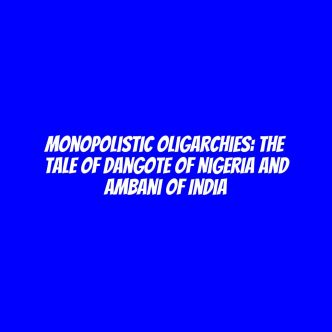 MONOPOLISTIC OLIGARCHIES: THE TALE OF DANGOTE OF NIGERIA AND AMBANI OF INDIA